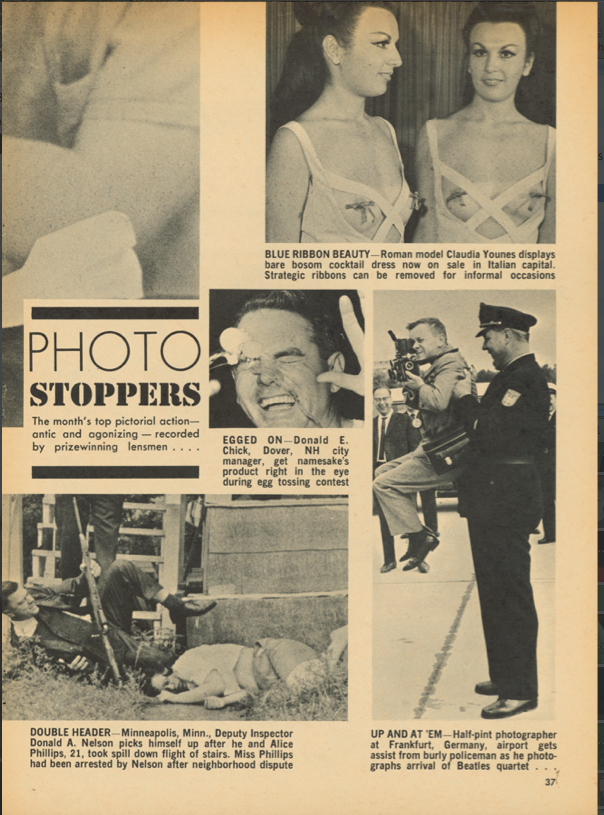 BLUE RIBBON BEAUTY—Roman model Claudia Younes displays bare bosom cocktail dress now on sale in Italian capital. Strategic ribbons can be removed for informal occasions

PHOTO STOPPERS

The month's top pictorial action—antic and agonizing — recorded by prizewinning lensmen . . . .

EGGED ON—Donald E. Chick, Dover, NH city manager, get namesake's product right in the eye during egg tossing contest

DOUBLE HEADER—Minneapolis, Minn., Deputy Inspector Donald A. Nelson picks himself up after he and Alice Phillips, 21, took spill down flight of stairs. Miss Phillips had been arrested by Nelson after neighborhood dispute

UP AND AT 'EM—Half-pint photographer at Frankfurt, Germany, airport gets assist from burly policeman as he photographs arrival of Beatles quartet . . .

37